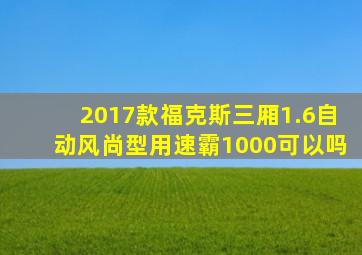 2017款福克斯三厢1.6自动风尚型用速霸1000可以吗